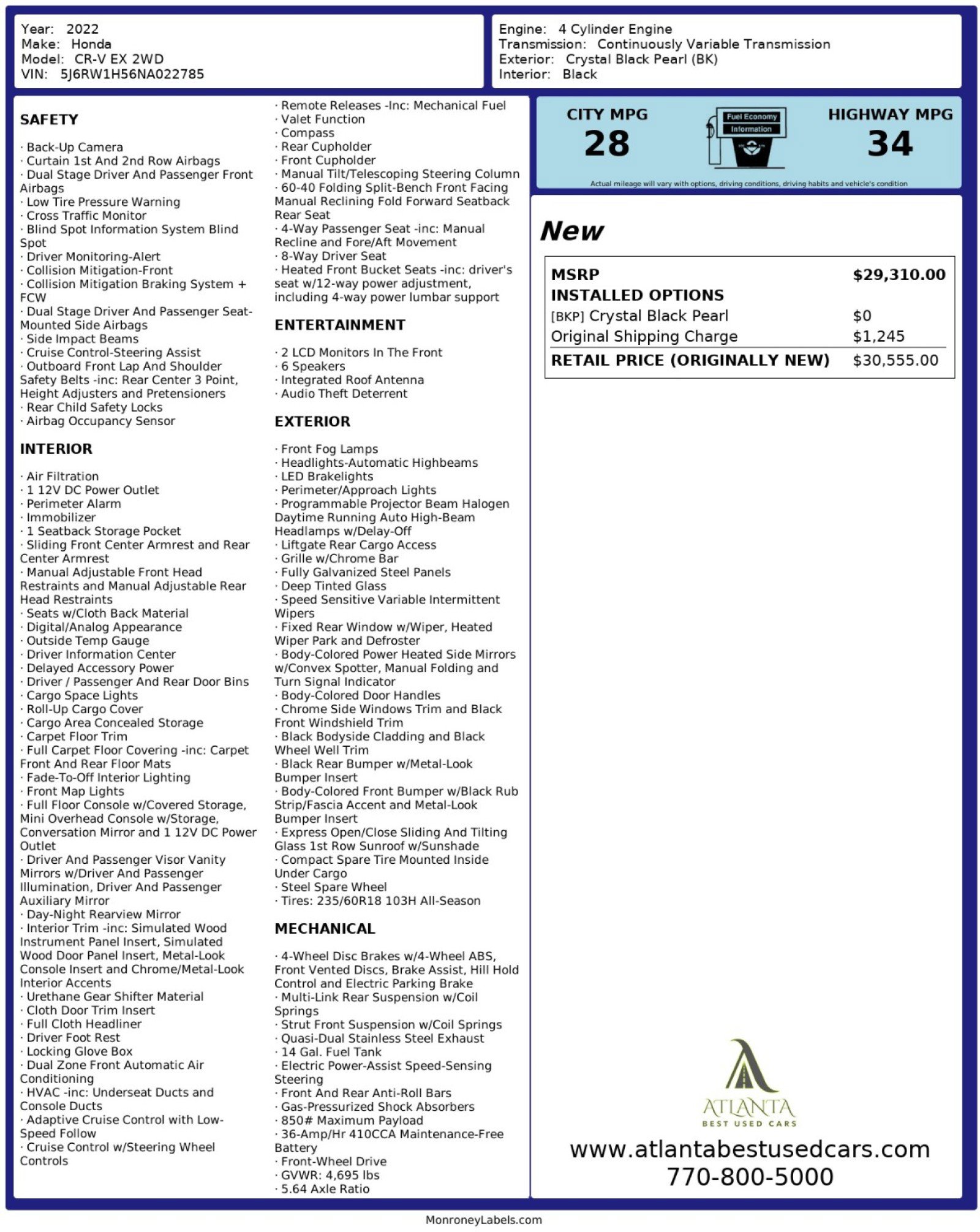 Year: 2022
Make: Honda
Model: CR-V EX 2WD
VIN: 5J6RW1H56NA022785

Engine: 4 Cylinder Engine
Transmission: Continuously Variable Transmission
Exterior: Crystal Black Pearl (BK)
Interior: Black

SAFETY

· Back-Up Camera
· Curtain 1st And 2nd Row Airbags
· Dual Stage Driver And Passenger Front Airbags
· Low Tire Pressure Warning
· Cross Traffic Monitor
· Blind Spot Information System Blind Spot
· Driver Monitoring-Alert
· Collision Mitigation-Front
· Collision Mitigation Braking System + FCW
· Dual Stage Driver And Passenger Seat-Mounted Side Airbags
· Side Impact Beams
· Cruise Control-Steering Assist
· Outboard Front Lap And Shoulder Safety Belts -inc: Rear Center 3 Point, Height Adjusters and Pretensioners
· Rear Child Safety Locks
· Airbag Occupancy Sensor

INTERIOR

· Air Filtration
· 1 12V DC Power Outlet
· Perimeter Alarm
· Immobilizer
· 1 Seatback Storage Pocket
· Sliding Front Center Armrest and Rear Center Armrest
· Manual Adjustable Front Head Restraints and Manual Adjustable Rear Head Restraints
· Seats w/Cloth Back Material
· Digital/Analog Appearance
· Outside Temp Gauge
· Driver Information Center
· Delayed Accessory Power
· Driver / Passenger And Rear Door Bins
· Cargo Space Lights
· Roll-Up Cargo Cover
· Cargo Area Concealed Storage
· Carpet Floor Trim
· Full Carpet Floor Covering -inc: Carpet Front And Rear Floor Mats
· Fade-To-Off Interior Lighting
· Front Map Lights
· Full Floor Console w/Covered Storage, Mini Overhead Console w/Storage, Conversation Mirror and 1 12V DC Power Outlet
· Driver And Passenger Visor Vanity Mirrors w/Driver And Passenger Illumination, Driver And Passenger Auxiliary Mirror
· Day-Night Rearview Mirror
· Interior Trim -inc: Simulated Wood Instrument Panel Insert, Simulated Wood Door Panel Insert, Metal-Look Console Insert and Chrome/Metal-Look Interior Accents
· Urethane Gear Shifter Material
· Cloth Door Trim Insert
· Full Cloth Headliner
· Driver Foot Rest
· Locking Glove Box
· Dual Zone Front Automatic Air Conditioning
· HVAC -inc: Underseat Ducts and Console Ducts
· Adaptive Cruise Control with Low-Speed Follow
· Cruise Control w/Steering Wheel Controls

· Remote Releases -Inc: Mechanical Fuel
· Valet Function
· Compass
· Rear Cupholder
· Front Cupholder
· Manual Tilt/Telescoping Steering Column
· 60-40 Folding Split-Bench Front Facing Manual Reclining Fold Forward Seatback Rear Seat
· 4-Way Passenger Seat -inc: Manual Recline and Fore/Aft Movement
· 8-Way Driver Seat
· Heated Front Bucket Seats -inc: driver's seat w/12-way power adjustment, including 4-way power lumbar support

ENTERTAINMENT

· 2 LCD Monitors In The Front
· 6 Speakers
· Integrated Roof Antenna
· Audio Theft Deterrent

EXTERIOR

· Front Fog Lamps
· Headlights-Automatic Highbeams
· LED Brakelights
· Perimeter/Approach Lights
· Programmable Projector Beam Halogen Daytime Running Auto High-Beam Headlamps w/Delay-Off
· Liftgate Rear Cargo Access
· Grille w/Chrome Bar
· Fully Galvanized Steel Panels
· Deep Tinted Glass
· Speed Sensitive Variable Intermittent Wipers
· Fixed Rear Window w/Wiper, Heated Wiper Park and Defroster
· Body-Colored Power Heated Side Mirrors w/Convex Spotter, Manual Folding and Turn Signal Indicator
· Body-Colored Door Handles
· Chrome Side Windows Trim and Black Front Windshield Trim
· Black Bodyside Cladding and Black Wheel Well Trim
· Black Rear Bumper w/Metal-Look Bumper Insert
· Body-Colored Front Bumper w/Black Rub Strip/Fascia Accent and Metal-Look Bumper Insert
· Express Open/Close Sliding And Tilting Glass 1st Row Sunroof w/Sunshade
· Compact Spare Tire Mounted Inside Under Cargo
· Steel Spare Wheel
· Tires: 235/60R18 103H All-Season

MECHANICAL

· 4-Wheel Disc Brakes w/4-Wheel ABS, Front Vented Discs, Brake Assist, Hill Hold Control and Electric Parking Brake
· Multi-Link Rear Suspension w/Coil Springs
· Strut Front Suspension w/Coil Springs
· Quasi-Dual Stainless Steel Exhaust
· 14 Gal. Fuel Tank
· Electric Power-Assist Speed-Sensing Steering
· Front And Rear Anti-Roll Bars
· Gas-Pressurized Shock Absorbers
· 850# Maximum Payload
· 36-Amp/Hr 410CCA Maintenance-Free Battery
· Front-Wheel Drive
· GVWR: 4,695 lbs
· 5.64 Axle Ratio

CITY MPG
28
Fuel Economy Information
HIGHWAY MPG
34
Actual mileage will vary with options, driving conditions, driving habits and vehicle's condition

New

| MSRP | $29,310.00 |
|---|---|
| INSTALLED OPTIONS | |
| [BKP] Crystal Black Pearl | $0 |
| Original Shipping Charge | $1,245 |
| RETAIL PRICE (ORIGINALLY NEW) | $30,555.00 |

ATLANTA
BEST USED CARS
www.atlantabestusedcars.com
770-800-5000

MonroneyLabels.com